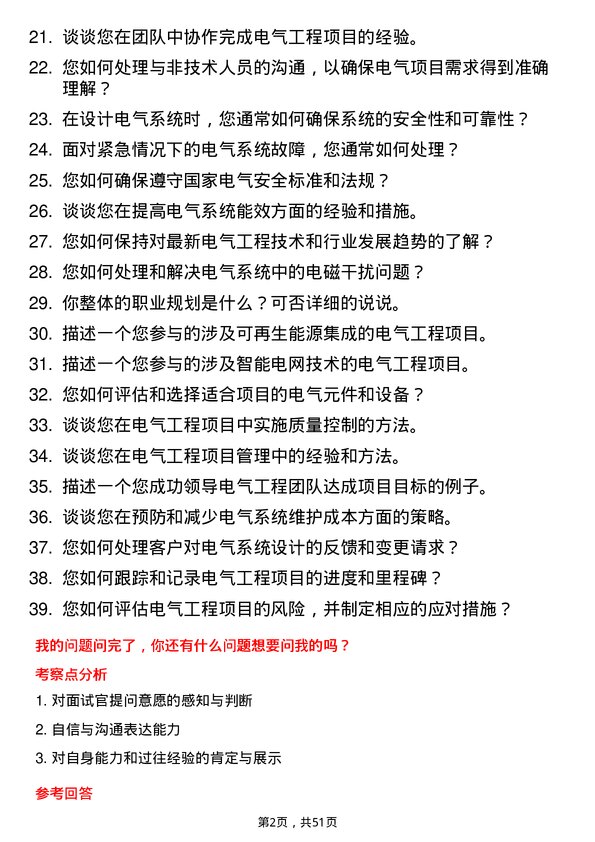 21. 谈谈您在团队中协作完成电气工程项目的经验。
22. 您如何处理与非技术人员的沟通，以确保电气项目需求得到准确理解？
23. 在设计电气系统时，您通常如何确保系统的安全性和可靠性？
24. 面对紧急情况下的电气系统故障，您通常如何处理？
25. 您如何确保遵守国家电气安全标准和法规？
26. 谈谈您在提高电气系统能效方面的经验和措施。
27. 您如何保持对最新电气工程技术和行业发展趋势的了解？
28. 您如何处理和解决电气系统中的电磁干扰问题？
29. 你整体的职业规划是什么？可否详细的说说。
30. 描述一个您参与的涉及可再生能源集成的电气工程项目。
31. 描述一个您参与的涉及智能电网技术的电气工程项目。
32. 您如何评估和选择适合项目的电气元件和设备？
33. 谈谈您在电气工程项目中实施质量控制的方法。
34. 谈谈您在电气工程项目管理中的经验和方法。
35. 描述一个您成功领导电气工程团队达成项目目标的例子。
36. 谈谈您在预防和减少电气系统维护成本方面的策略。
37. 您如何处理客户对电气系统设计的反馈和变更请求？
38. 您如何跟踪和记录电气工程项目的进度和里程碑？
39. 您如何评估电气工程项目的风险，并制定相应的应对措施？

我的问题问完了，你还有什么问题想要问我的吗？

考察点分析

1. 对面试官提问意愿的感知与判断
2. 自信与沟通表达能力
3. 对自身能力和过往经验的肯定与展示

参考回答

第2页，共51页